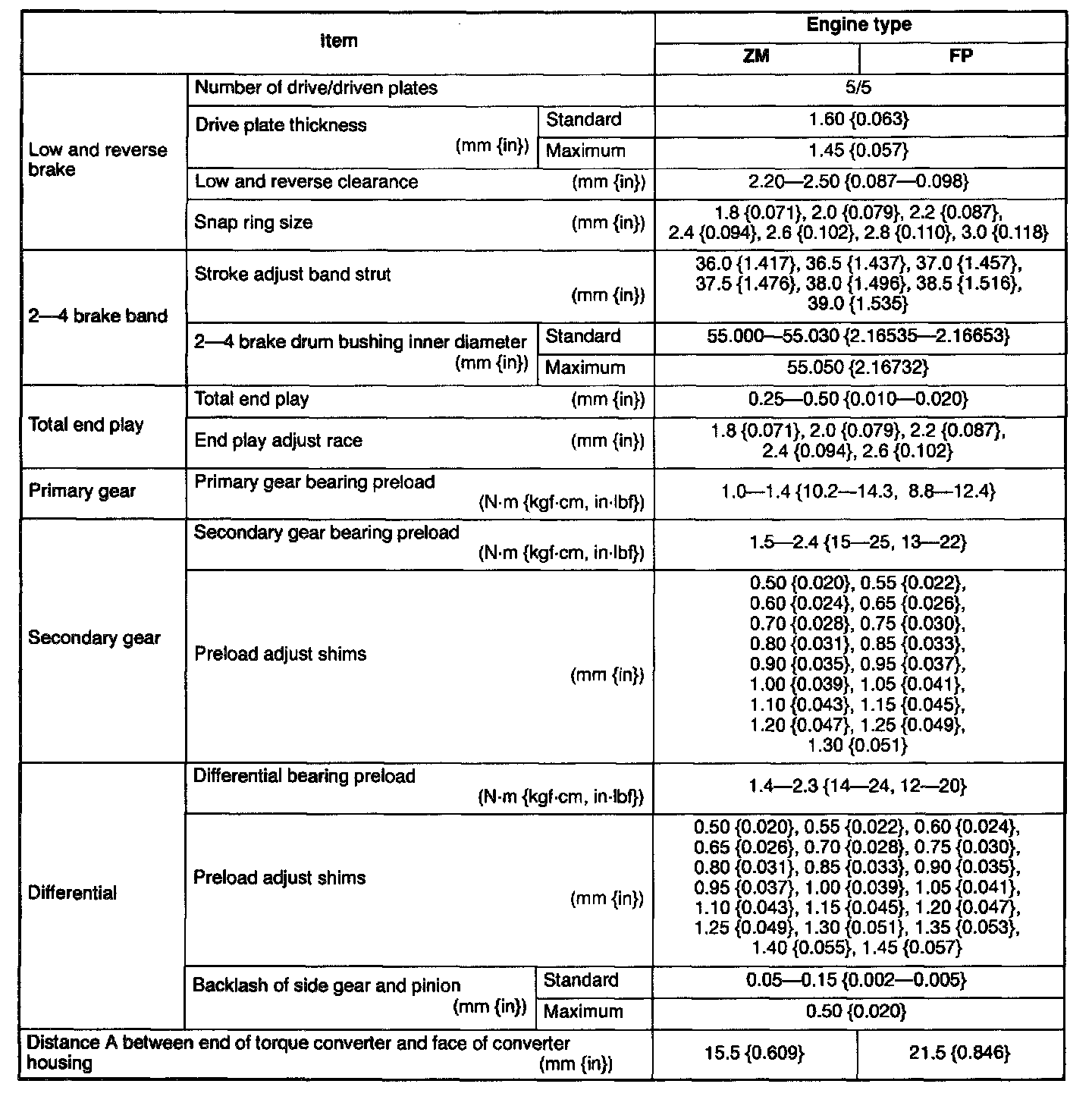 | Item | | | Engine type | |
|---|---|---|---|---|
| | | | ZM | FP |
| Low and reverse brake | Number of drive/driven plates | | 5/5 | |
| | Drive plate thickness (mm {in}) | Standard | 1.60 {0.063} | |
| | | Maximum | 1.45 {0.057} | |
| | Low and reverse clearance (mm {in}) | | 2.20—2.50 {0.087—0.098} | |
| | Snap ring size (mm {in}) | | 1.8 {0.071}, 2.0 {0.079}, 2.2 {0.087}, 2.4 {0.094}, 2.6 {0.102}, 2.8 {0.110}, 3.0 {0.118} | |
| 2—4 brake band | Stroke adjust band strut (mm {in}) | | 36.0 {1.417}, 36.5 {1.437}, 37.0 {1.457}, 37.5 {1.476}, 38.0 {1.496}, 38.5 {1.516}, 39.0 {1.535} | |
| | 2—4 brake drum bushing inner diameter (mm {in}) | Standard | 55.000—55.030 {2.16535—2.16653} | |
| | | Maximum | 55.050 {2.16732} | |
| Total end play | Total end play (mm {in}) | | 0.25—0.50 {0.010—0.020} | |
| | End play adjust race (mm {in}) | | 1.8 {0.071}, 2.0 {0.079}, 2.2 {0.087}, 2.4 {0.094}, 2.6 {0.102} | |
| Primary gear | Primary gear bearing preload (N·m {kgf·cm, in·lbf}) | | 1.0—1.4 {10.2—14.3, 8.8—12.4} | |
| Secondary gear | Secondary gear bearing preload (N·m {kgf·cm, in·lbf}) | | 1.5—2.4 {15—25, 13—22} | |
| | Preload adjust shims (mm {in}) | | 0.50 {0.020}, 0.55 {0.022}, 0.60 {0.024}, 0.65 {0.026}, 0.70 {0.028}, 0.75 {0.030}, 0.80 {0.031}, 0.85 {0.033}, 0.90 {0.035}, 0.95 {0.037}, 1.00 {0.039}, 1.05 {0.041}, 1.10 {0.043}, 1.15 {0.045}, 1.20 {0.047}, 1.25 {0.049}, 1.30 {0.051} | |
| Differential | Differential bearing preload (N·m {kgf·cm, in·lbf}) | | 1.4—2.3 {14—24, 12—20} | |
| | Preload adjust shims (mm {in}) | | 0.50 {0.020}, 0.55 {0.022}, 0.60 {0.024}, 0.65 {0.026}, 0.70 {0.028}, 0.75 {0.030}, 0.80 {0.031}, 0.85 {0.033}, 0.90 {0.035}, 0.95 {0.037}, 1.00 {0.039}, 1.05 {0.041}, 1.10 {0.043}, 1.15 {0.045}, 1.20 {0.047}, 1.25 {0.049}, 1.30 {0.051}, 1.35 {0.053}, 1.40 {0.055}, 1.45 {0.057} | |
| | Backlash of side gear and pinion (mm {in}) | Standard | 0.05—0.15 {0.002—0.005} | |
| | | Maximum | 0.50 {0.020} | |
| Distance A between end of torque converter and face of converter housing (mm {in}) | | | 15.5 {0.609} | 21.5 {0.846} |